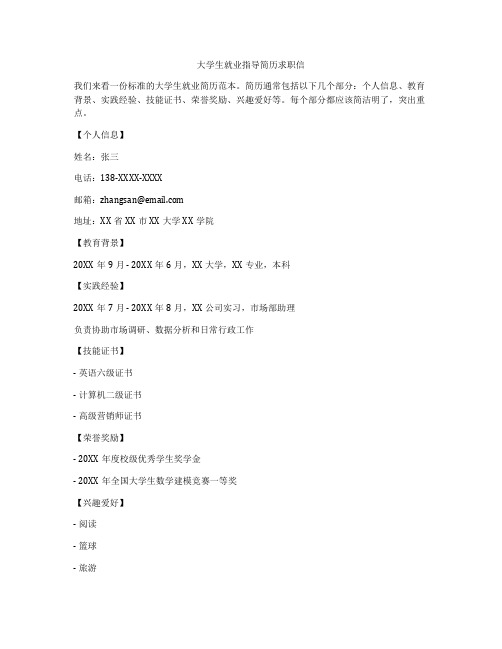 大学生就业指导简历求职信

我们来看一份标准的大学生就业简历范本。简历通常包括以下几个部分：个人信息、教育背景、实践经验、技能证书、荣誉奖励、兴趣爱好等。每个部分都应该简洁明了，突出重点。

【个人信息】

姓名：张三

电话：138-XXXX-XXXX

邮箱：zhangsan@email.com

地址：XX 省 XX 市 XX 大学 XX 学院

【教育背景】

20XX 年 9 月 - 20XX 年 6 月，XX 大学，XX 专业，本科

【实践经验】

20XX 年 7 月 - 20XX 年 8 月，XX 公司实习，市场部助理

负责协助市场调研、数据分析和日常行政工作

【技能证书】

- 英语六级证书

- 计算机二级证书

- 高级营销师证书

【荣誉奖励】

- 20XX 年度校级优秀学生奖学金

- 20XX 年全国大学生数学建模竞赛一等奖

【兴趣爱好】

- 阅读

- 篮球

- 旅游